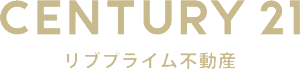 CENTURY 21

リブプライム不動産